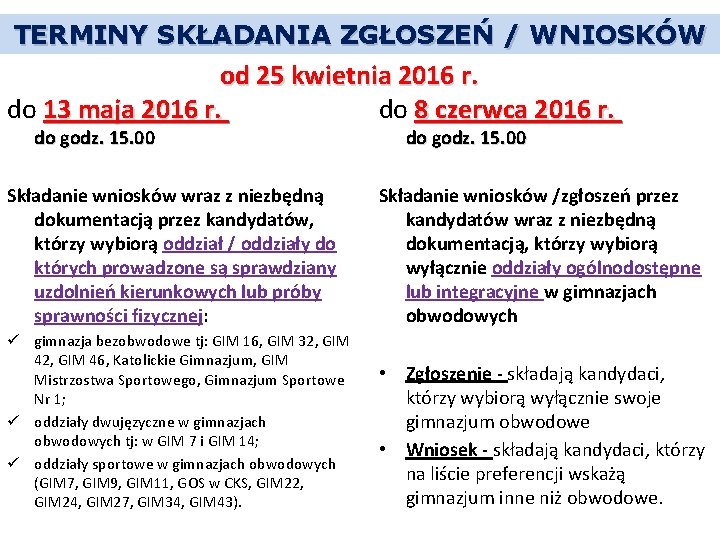 TERMINY SKŁADANIA ZGŁOSZEŃ / WNIOSKÓW

od 25 kwietnia 2016 r.

do 13 maja 2016 r.
do godz. 15.00

Składanie wniosków wraz z niezbędną dokumentacją przez kandydatów, którzy wybiorą oddział / oddziały do których prowadzone są sprawdziany uzdolnień kierunkowych lub próby sprawności fizycznej:

✓ gimnazja bezobwodowe tj: GIM 16, GIM 32, GIM 42, GIM 46, Katolickie Gimnazjum, GIM Mistrzostwa Sportowego, Gimnazjum Sportowe Nr 1;
✓ oddziały dwujęzyczne w gimnazjach obwodowych tj: w GIM 7 i GIM 14;
✓ oddziały sportowe w gimnazjach obwodowych (GIM7, GIM9, GIM11, GOS w CKS, GIM22, GIM24, GIM27, GIM34, GIM43).

do 8 czerwca 2016 r.
do godz. 15.00

Składanie wniosków /zgłoszeń przez kandydatów wraz z niezbędną dokumentacją, którzy wybiorą wyłącznie oddziały ogólnodostępne lub integracyjne w gimnazjach obwodowych

• Zgłoszenie - składają kandydaci, którzy wybiorą wyłącznie swoje gimnazjum obwodowe
• Wniosek - składają kandydaci, którzy na liście preferencji wskażą gimnazjum inne niż obwodowe.